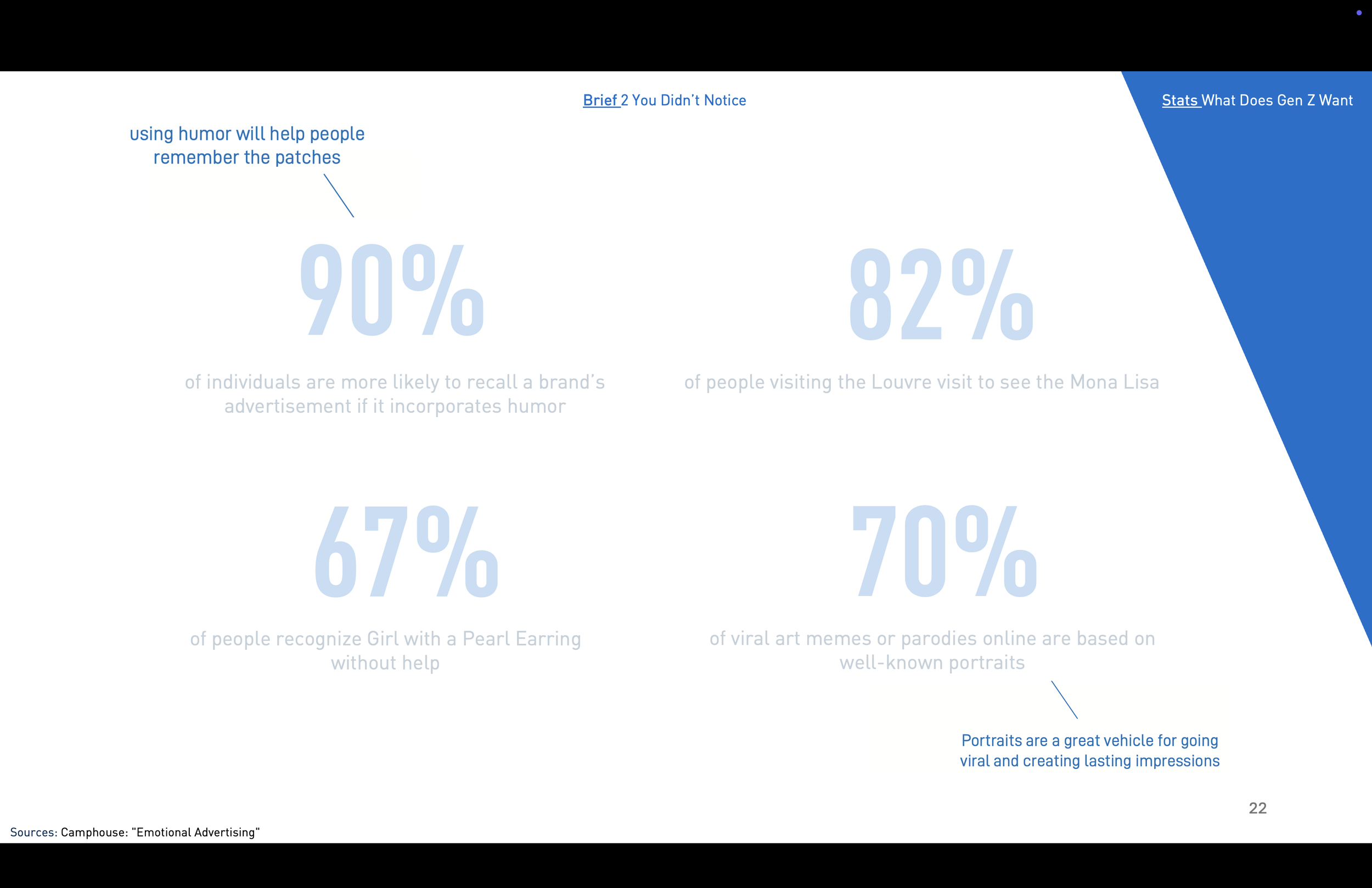 Brief 2 You Didn't Notice

Stats What Does Gen Z Want

using humor will help people remember the patches

90%

of individuals are more likely to recall a brand's advertisement if it incorporates humor

82%

of people visiting the Louvre visit to see the Mona Lisa

67%

of people recognize Girl with a Pearl Earring without help

70%

of viral art memes or parodies online are based on well-known portraits

Portraits are a great vehicle for going viral and creating lasting impressions

22

Sources: Camphouse: "Emotional Advertising"